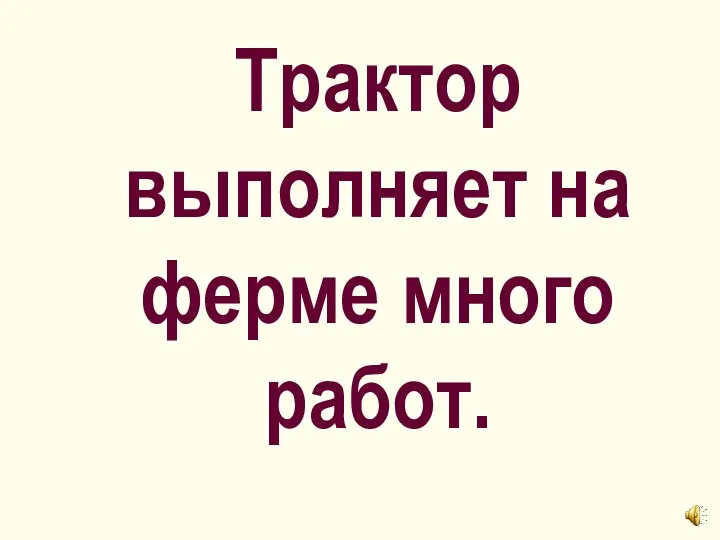 Трактор выполняет на ферме много работ.